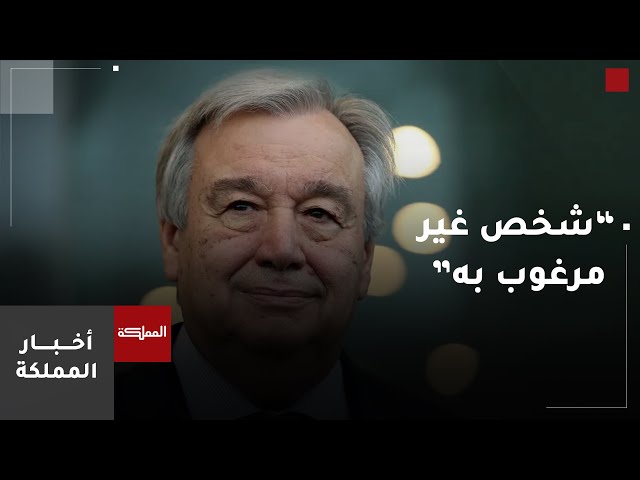 "شخص غير مرغوب به"

المملكة

أخبار المملكة